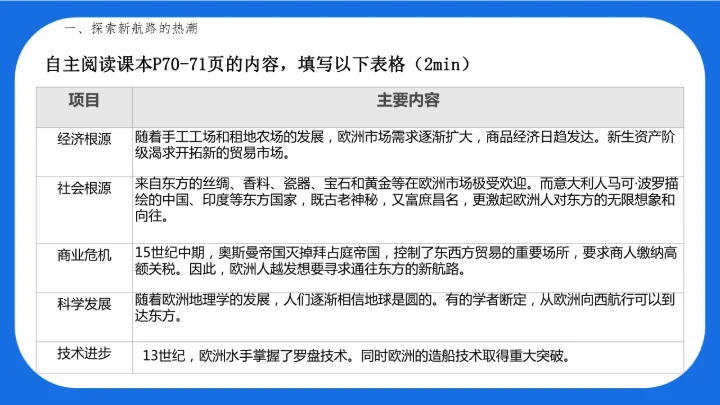 一、探索新航路的热潮

自主阅读课本P70-71页的内容，填写以下表格（2min）

| 项目 | 主要内容 |
|---|---|
| 经济根源 | 随着手工工场和租地农场的发展，欧洲市场需求逐渐扩大，商品经济日趋发达。新生资产阶级渴求开拓新的贸易市场。 |
| 社会根源 | 来自东方的丝绸、香料、瓷器、宝石和黄金等在欧洲市场极受欢迎。而意大利人马可·波罗描绘的中国、印度等东方国家，既古老神秘，又富庶昌名，更激起欧洲人对东方的无限想象和向往。 |
| 商业危机 | 15世纪中期，奥斯曼帝国灭掉拜占庭帝国，控制了东西方贸易的重要场所，要求商人缴纳高额关税。因此，欧洲人越发想要寻求通往东方的新航路。 |
| 科学发展 | 随着欧洲地理学的发展，人们逐渐相信地球是圆的。有的学者断定，从欧洲向西航行可以到达东方。 |
| 技术进步 | 13世纪，欧洲水手掌握了罗盘技术。同时欧洲的造船技术取得重大突破。 |